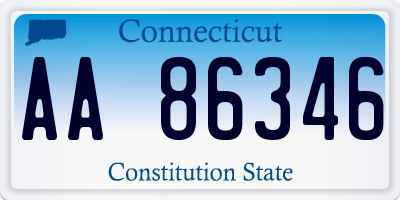 Connecticut

AA 86346

Constitution State